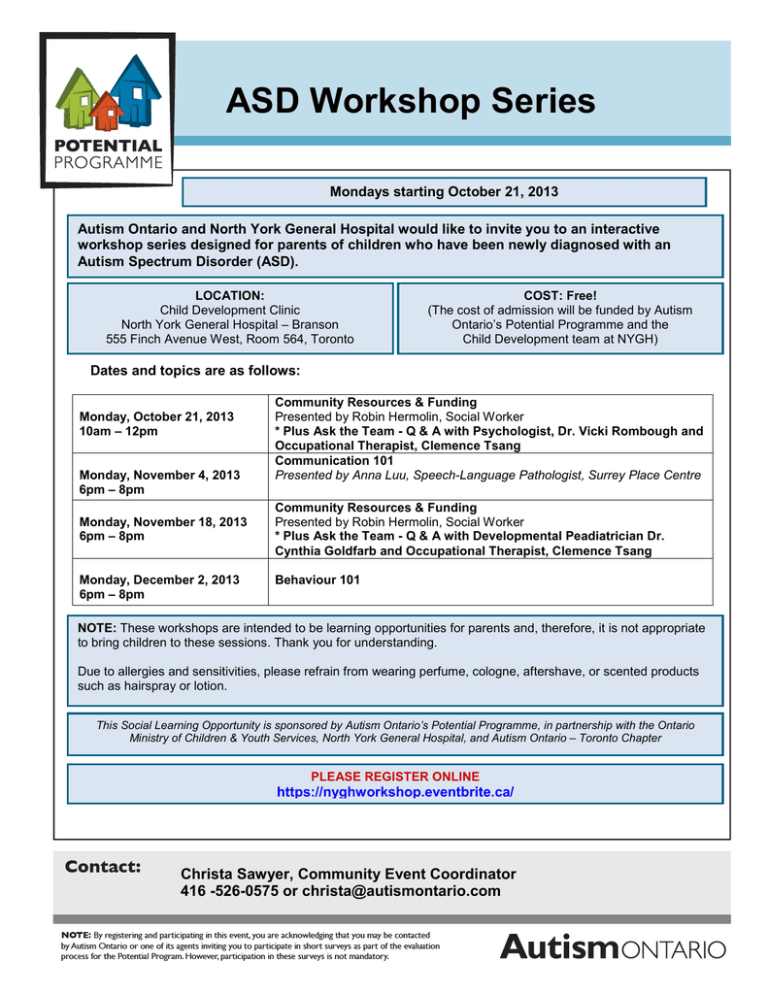 POTENTIAL PROGRAMME

ASD Workshop Series

Mondays starting October 21, 2013

Autism Ontario and North York General Hospital would like to invite you to an interactive workshop series designed for parents of children who have been newly diagnosed with an Autism Spectrum Disorder (ASD).

LOCATION:
Child Development Clinic
North York General Hospital – Branson
555 Finch Avenue West, Room 564, Toronto

COST: Free!
(The cost of admission will be funded by Autism Ontario's Potential Programme and the Child Development team at NYGH)

Dates and topics are as follows:

| | |
|---|---|
| Monday, October 21, 2013 10am – 12pm | Community Resources & Funding Presented by Robin Hermolin, Social Worker * Plus Ask the Team - Q & A with Psychologist, Dr. Vicki Rombough and Occupational Therapist, Clemence Tsang |
| Monday, November 4, 2013 6pm – 8pm | Communication 101 Presented by Anna Luu, Speech-Language Pathologist, Surrey Place Centre |
| Monday, November 18, 2013 6pm – 8pm | Community Resources & Funding Presented by Robin Hermolin, Social Worker * Plus Ask the Team - Q & A with Developmental Peadiatrician Dr. Cynthia Goldfarb and Occupational Therapist, Clemence Tsang |
| Monday, December 2, 2013 6pm – 8pm | Behaviour 101 |

NOTE: These workshops are intended to be learning opportunities for parents and, therefore, it is not appropriate to bring children to these sessions. Thank you for understanding.

Due to allergies and sensitivities, please refrain from wearing perfume, cologne, aftershave, or scented products such as hairspray or lotion.

This Social Learning Opportunity is sponsored by Autism Ontario's Potential Programme, in partnership with the Ontario Ministry of Children & Youth Services, North York General Hospital, and Autism Ontario – Toronto Chapter

PLEASE REGISTER ONLINE
https://nyghworkshop.eventbrite.ca/

Contact:
Christa Sawyer, Community Event Coordinator
416 -526-0575 or christa@autismontario.com

NOTE: By registering and participating in this event, you are acknowledging that you may be contacted by Autism Ontario or one of its agents inviting you to participate in short surveys as part of the evaluation process for the Potential Program. However, participation in these surveys is not mandatory.

AutismONTARIO